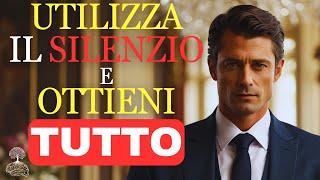 UTILIZZA
IL SILENZIO
E
OTTIENI
TUTTO